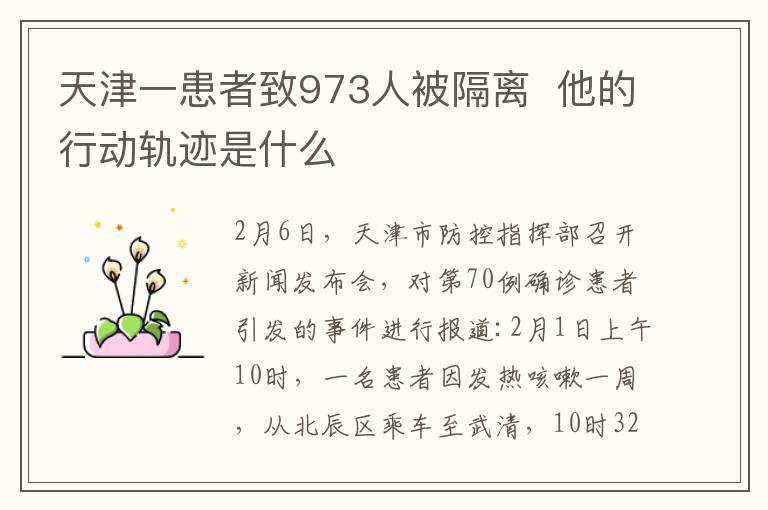 天津一患者致973人被隔离 他的行动轨迹是什么

2月6日，天津市防控指挥部召开新闻发布会，对第70例确诊患者引发的事件进行报道：2月1日上午10时，一名患者因发热咳嗽一周，从北辰区乘车至武清，10时32